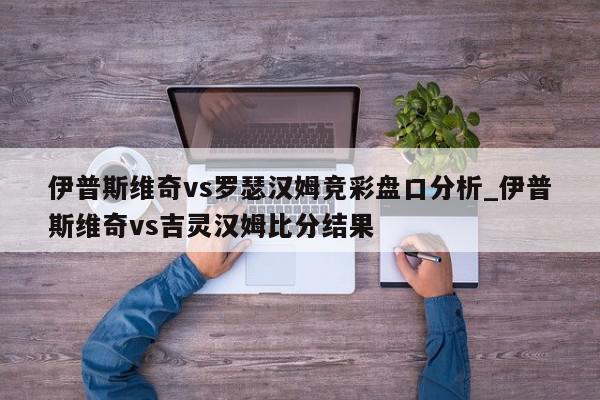 伊普斯维奇vs罗瑟汉姆竞彩盘口分析_伊普斯维奇vs吉灵汉姆比分结果